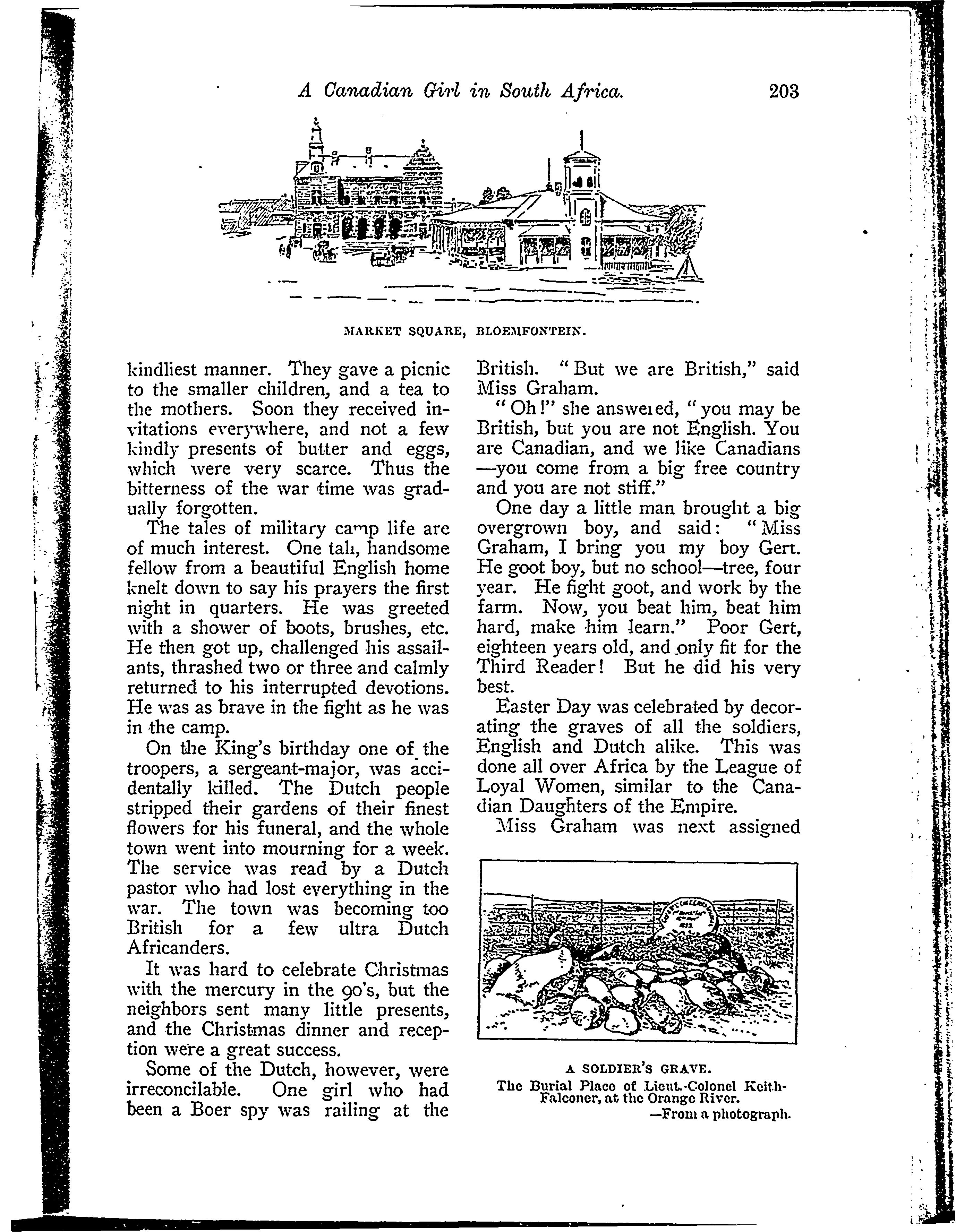 A Canadian Girl in South Africa. 203

MARKET SQUARE, BLOEMFONTEIN.

kindliest manner. They gave a picnic to the smaller children, and a tea to the mothers. Soon they received invitations everywhere, and not a few kindly presents of butter and eggs, which were very scarce. Thus the bitterness of the war time was gradually forgotten.

The tales of military camp life are of much interest. One tall, handsome fellow from a beautiful English home knelt down to say his prayers the first night in quarters. He was greeted with a shower of boots, brushes, etc. He then got up, challenged his assailants, thrashed two or three and calmly returned to his interrupted devotions. He was as brave in the fight as he was in the camp.

On the King's birthday one of the troopers, a sergeant-major, was accidentally killed. The Dutch people stripped their gardens of their finest flowers for his funeral, and the whole town went into mourning for a week. The service was read by a Dutch pastor who had lost everything in the war. The town was becoming too British for a few ultra Dutch Africanders.

It was hard to celebrate Christmas with the mercury in the 90's, but the neighbors sent many little presents, and the Christmas dinner and reception were a great success.

Some of the Dutch, however, were irreconcilable. One girl who had been a Boer spy was railing at the British. "But we are British," said Miss Graham.

"Oh!" she answered, "you may be British, but you are not English. You are Canadian, and we like Canadians —you come from a big free country and you are not stiff."

One day a little man brought a big overgrown boy, and said: "Miss Graham, I bring you my boy Gert. He goot boy, but no school—tree, four year. He fight goot, and work by the farm. Now, you beat him, beat him hard, make him learn." Poor Gert, eighteen years old, and only fit for the Third Reader! But he did his very best.

Easter Day was celebrated by decorating the graves of all the soldiers, English and Dutch alike. This was done all over Africa by the League of Loyal Women, similar to the Canadian Daughters of the Empire.

Miss Graham was next assigned

A SOLDIER'S GRAVE.
The Burial Place of Lieut.-Colonel Keith-Falconer, at the Orange River.
—From a photograph.